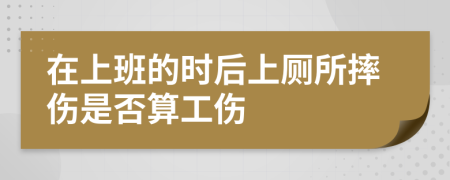 在上班的时后上厕所摔伤是否算工伤